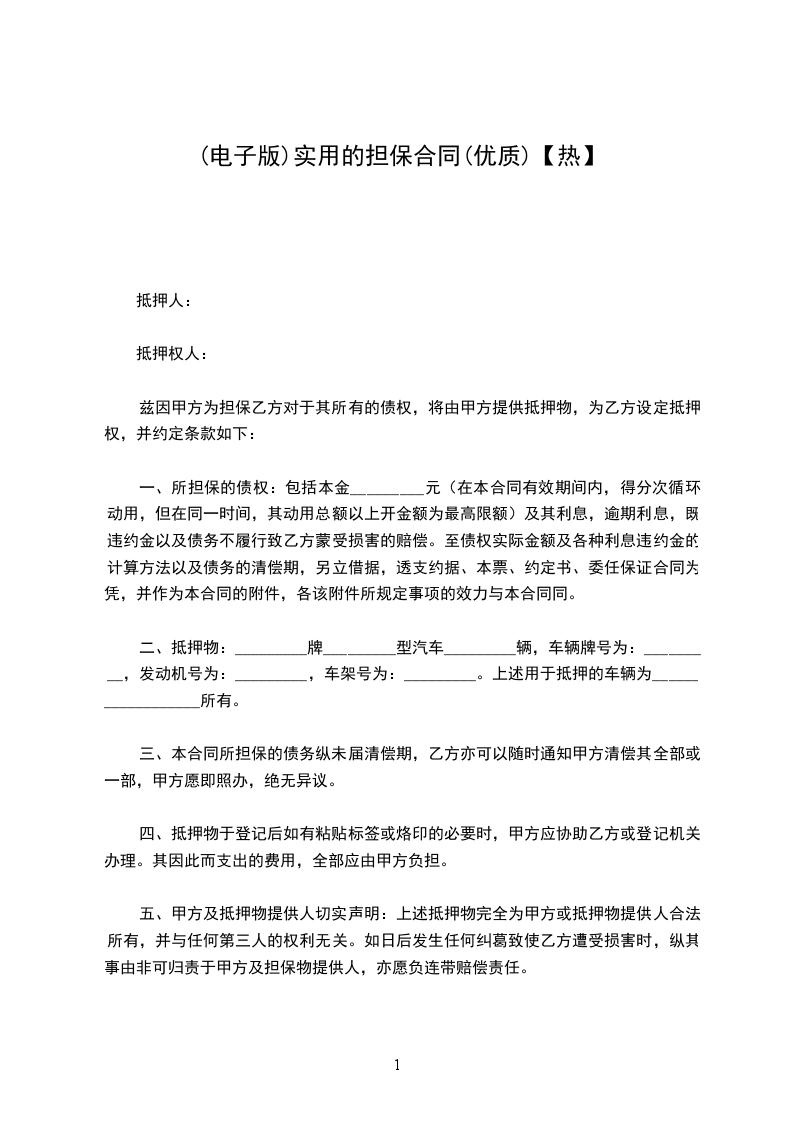 (电子版)实用的担保合同(优质)【热】

抵押人：

抵押权人：

兹因甲方为担保乙方对于其所有的债权，将由甲方提供抵押物，为乙方设定抵押权，并约定条款如下：

一、所担保的债权：包括本金_________元（在本合同有效期间内，得分次循环动用，但在同一时间，其动用总额以上开金额为最高限额）及其利息，逾期利息，既违约金以及债务不履行致乙方蒙受损害的赔偿。至债权实际金额及各种利息违约金的计算方法以及债务的清偿期，另立借据，透支约据、本票、约定书、委任保证合同为凭，并作为本合同的附件，各该附件所规定事项的效力与本合同同。

二、抵押物：_________牌_________型汽车_________辆，车辆牌号为：_________，发动机号为：_________，车架号为：_________。上述用于抵押的车辆为__________________所有。

三、本合同所担保的债务纵未届清偿期，乙方亦可以随时通知甲方清偿其全部或一部，甲方愿即照办，绝无异议。

四、抵押物于登记后如有粘贴标签或烙印的必要时，甲方应协助乙方或登记机关办理。其因此而支出的费用，全部应由甲方负担。

五、甲方及抵押物提供人切实声明：上述抵押物完全为甲方或抵押物提供人合法所有，并与任何第三人的权利无关。如日后发生任何纠葛致使乙方遭受损害时，纵其事由非可归责于甲方及担保物提供人，亦愿负连带赔偿责任。

1